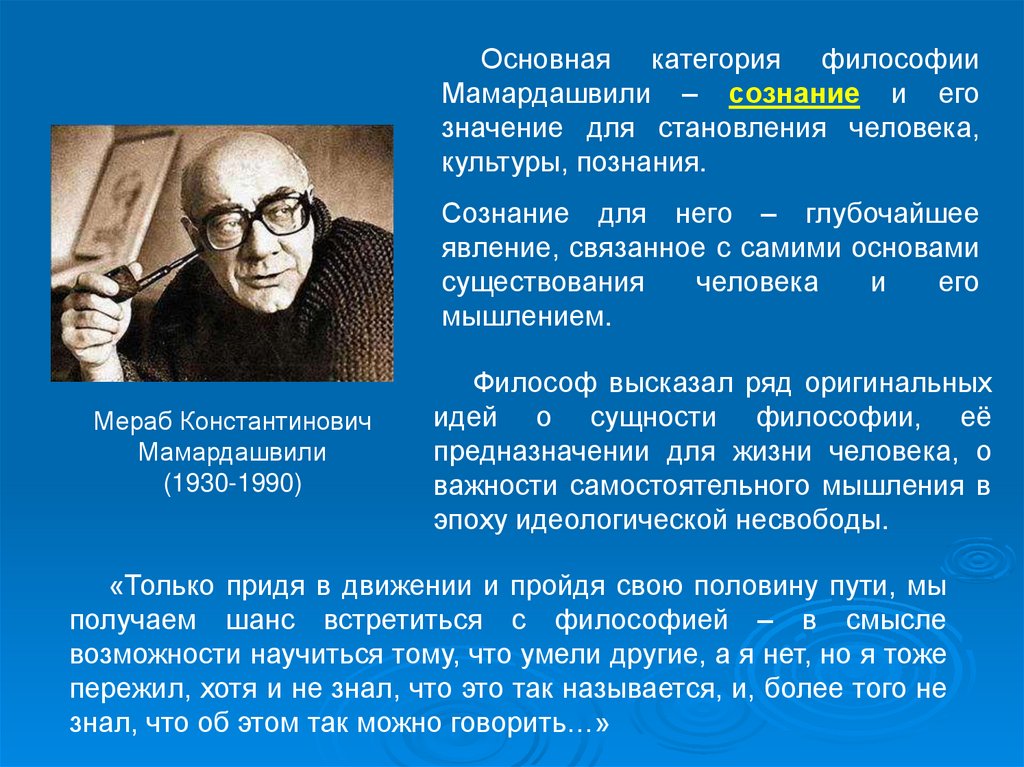 Основная категория философии Мамардашвили – сознание и его значение для становления человека, культуры, познания.

Сознание для него – глубочайшее явление, связанное с самими основами существования человека и его мышлением.

Мераб Константинович Мамардашвили (1930-1990)

Философ высказал ряд оригинальных идей о сущности философии, её предназначении для жизни человека, о важности самостоятельного мышления в эпоху идеологической несвободы.

«Только придя в движении и пройдя свою половину пути, мы получаем шанс встретиться с философией – в смысле возможности научиться тому, что умели другие, а я нет, но я тоже пережил, хотя и не знал, что это так называется, и, более того не знал, что об этом так можно говорить…»